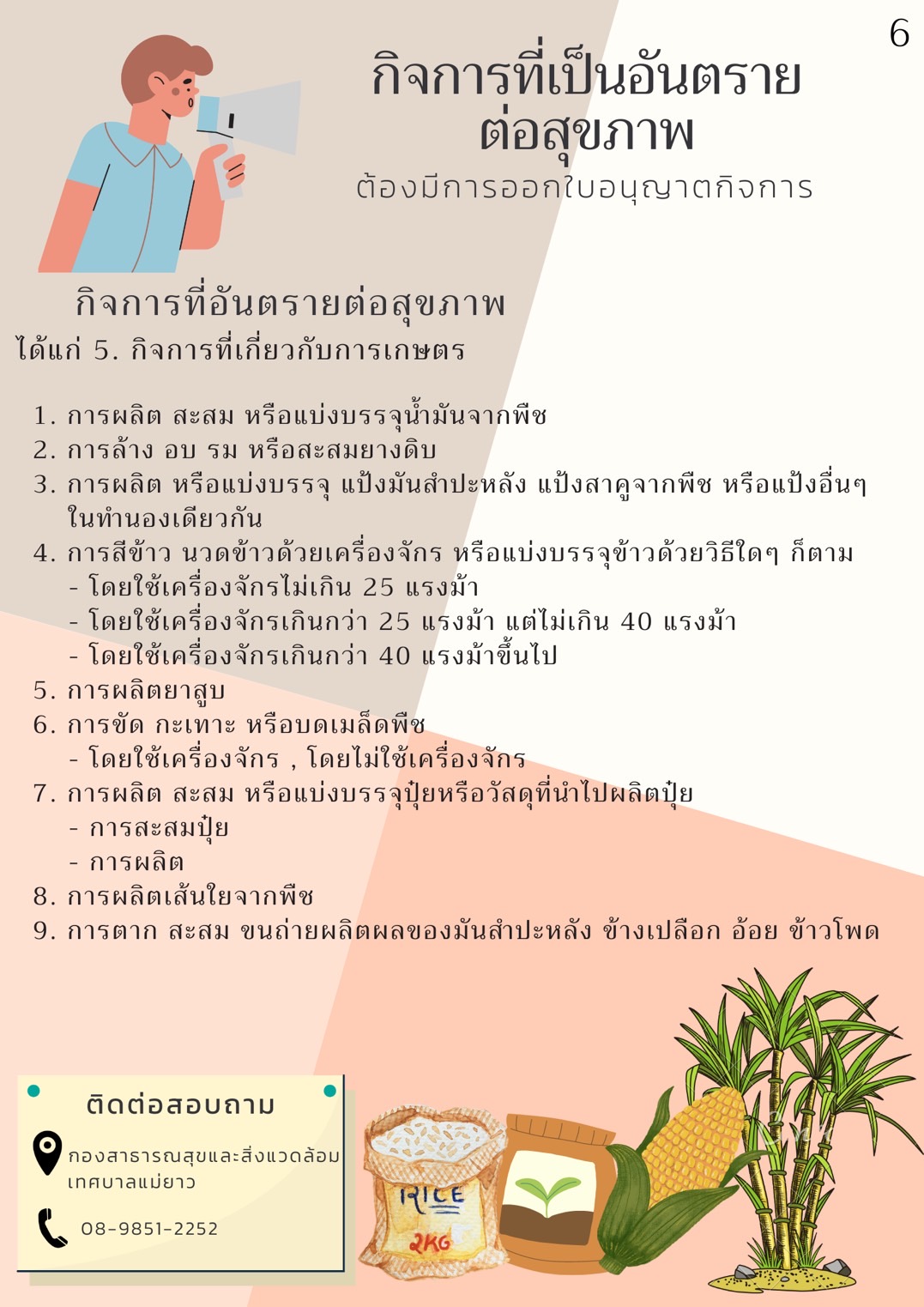 6

กิจการที่เป็นอันตราย
ต่อสุขภาพ

ต้องมีการออกใบอนุญาตกิจการ

กิจการที่อันตรายต่อสุขภาพ
ได้แก่ 5. กิจการที่เกี่ยวกับการเกษตร

1. การผลิต สะสม หรือแบ่งบรรจุน้ำมันจากพืช
2. การล้าง อบ รม หรือสะสมยางดิบ
3. การผลิต หรือแบ่งบรรจุ แป้งมันสำปะหลัง แป้งสาคูจากพืช หรือแป้งอื่นๆ ในทำนองเดียวกัน
4. การสีข้าว นวดข้าวด้วยเครื่องจักร หรือแบ่งบรรจุข้าวด้วยวิธีใดๆ ก็ตาม
- โดยใช้เครื่องจักรไม่เกิน 25 แรงม้า
- โดยใช้เครื่องจักรเกินกว่า 25 แรงม้า แต่ไม่เกิน 40 แรงม้า
- โดยใช้เครื่องจักรเกินกว่า 40 แรงม้าขึ้นไป
5. การผลิตยาสูบ
6. การขัด กะเทาะ หรือบดเมล็ดพืช
- โดยใช้เครื่องจักร , โดยไม่ใช้เครื่องจักร
7. การผลิต สะสม หรือแบ่งบรรจุปุ๋ยหรือวัสดุที่นำไปผลิตปุ๋ย
- การสะสมปุ๋ย
- การผลิต
8. การผลิตเส้นใยจากพืช
9. การตาก สะสม ขนถ่ายผลิตผลของมันสำปะหลัง ข้างเปลือก อ้อย ข้าวโพด

ติดต่อสอบถาม

กองสาธารณสุขและสิ่งแวดล้อม
เทศบาลแม่ยาว

08-9851-2252

RICE
2KG